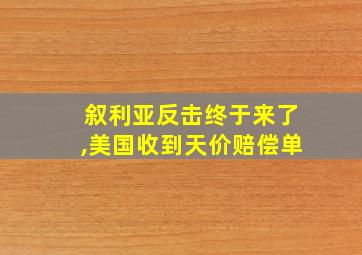 叙利亚反击终于来了,美国收到天价赔偿单